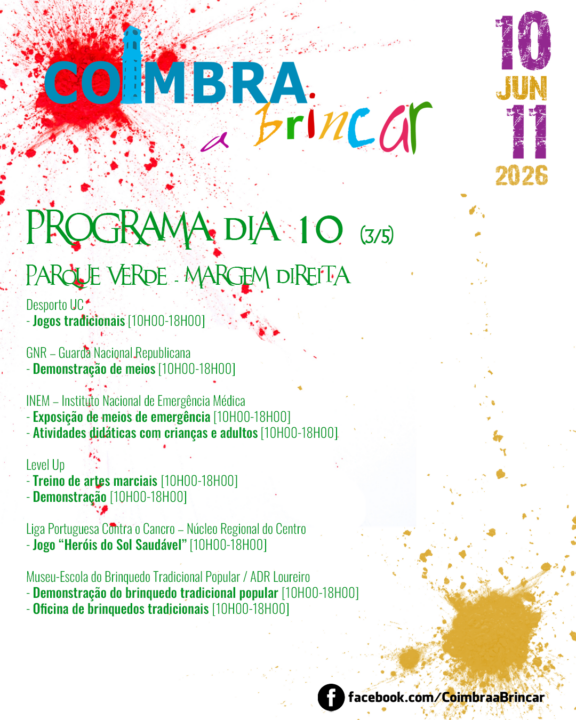 COIMBRA a brincar

10 JUN 11 2026

PROGRAMA DIA 10 (3/5)

PARQUE VERDE - MARGEM DIREITA

Desporto UC
- Jogos tradicionais [10H00-18H00]

GNR – Guarda Nacional Republicana
- Demonstração de meios [10H00-18H00]

INEM – Instituto Nacional de Emergência Médica
- Exposição de meios de emergência [10H00-18H00]
- Atividades didáticas com crianças e adultos [10H00-18H00]

Level Up
- Treino de artes marciais [10H00-18H00]
- Demonstração [10H00-18H00]

Liga Portuguesa Contra o Cancro – Núcleo Regional do Centro
- Jogo "Heróis do Sol Saudável" [10H00-18H00]

Museu-Escola do Brinquedo Tradicional Popular / ADR Loureiro
- Demonstração do brinquedo tradicional popular [10H00-18H00]
- Oficina de brinquedos tradicionais [10H00-18H00]

facebook.com/CoimbraaBrincar